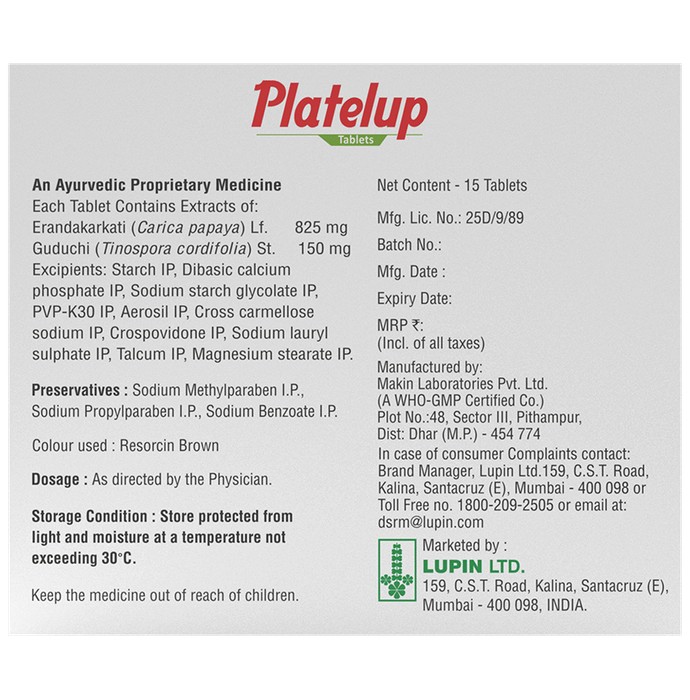 Platelup
Tablets

An Ayurvedic Proprietary Medicine
Each Tablet Contains Extracts of:
Erandakarkati (Carica papaya) Lf. 825 mg
Guduchi (Tinospora cordifolia) St. 150 mg
Excipients: Starch IP, Dibasic calcium phosphate IP, Sodium starch glycolate IP, PVP-K30 IP, Aerosil IP, Cross carmellose sodium IP, Crospovidone IP, Sodium lauryl sulphate IP, Talcum IP, Magnesium stearate IP.

Preservatives : Sodium Methylparaben I.P., Sodium Propylparaben I.P., Sodium Benzoate I.P.

Colour used : Resorcin Brown

Dosage : As directed by the Physician.

Storage Condition : Store protected from light and moisture at a temperature not exceeding 30°C.

Keep the medicine out of reach of children.

Net Content - 15 Tablets

Mfg. Lic. No.: 25D/9/89

Batch No.:

Mfg. Date :

Expiry Date:

MRP ₹:
(Incl. of all taxes)

Manufactured by:
Makin Laboratories Pvt. Ltd.
(A WHO-GMP Certified Co.)
Plot No.:48, Sector III, Pithampur,
Dist: Dhar (M.P.) - 454 774
In case of consumer Complaints contact: Brand Manager, Lupin Ltd.159, C.S.T. Road, Kalina, Santacruz (E), Mumbai - 400 098 or Toll Free no. 1800-209-2505 or email at: dsrm@lupin.com

Marketed by :
LUPIN LTD.
159, C.S.T. Road, Kalina, Santacruz (E), Mumbai - 400 098, INDIA.